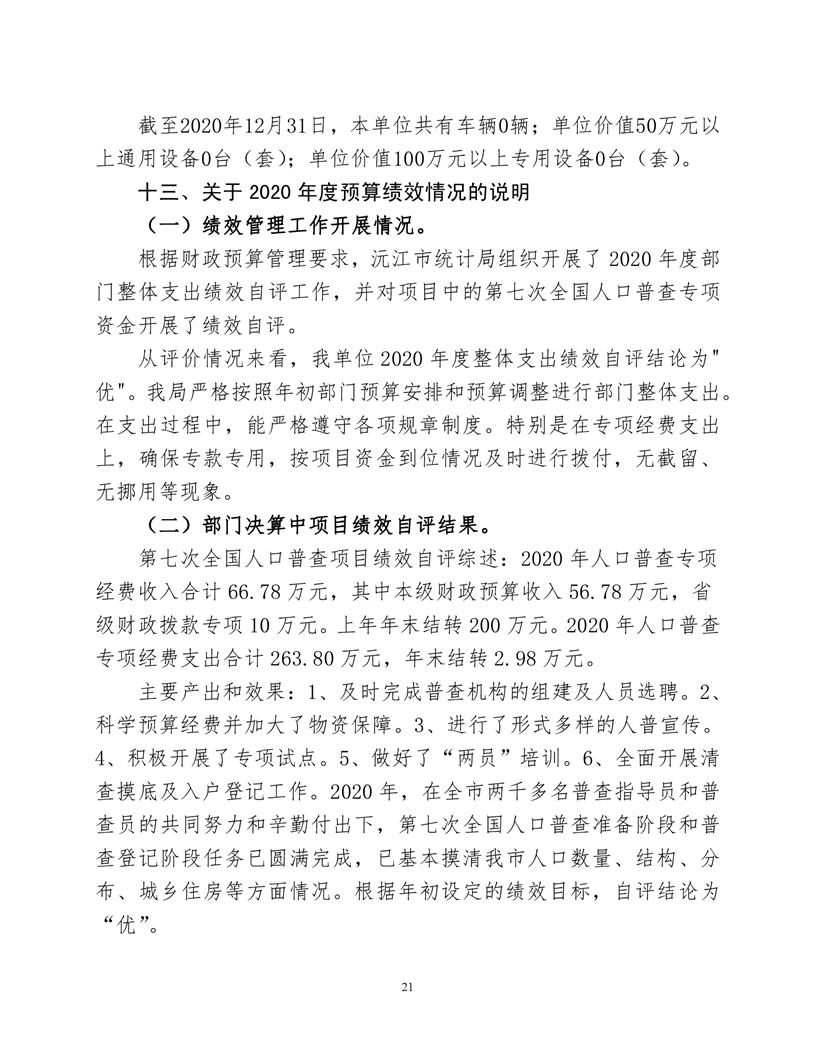 截至2020年12月31日，本单位共有车辆0辆；单位价值50万元以上通用设备0台（套）；单位价值100万元以上专用设备0台（套）。

十三、关于 2020 年度预算绩效情况的说明

（一）绩效管理工作开展情况。

根据财政预算管理要求，沅江市统计局组织开展了 2020 年度部门整体支出绩效自评工作，并对项目中的第七次全国人口普查专项资金开展了绩效自评。

从评价情况来看，我单位 2020 年度整体支出绩效自评结论为"优"。我局严格按照年初部门预算安排和预算调整进行部门整体支出。在支出过程中，能严格遵守各项规章制度。特别是在专项经费支出上，确保专款专用，按项目资金到位情况及时进行拨付，无截留、无挪用等现象。

（二）部门决算中项目绩效自评结果。

第七次全国人口普查项目绩效自评综述：2020 年人口普查专项经费收入合计 66.78 万元，其中本级财政预算收入 56.78 万元，省级财政拨款专项 10 万元。上年年末结转 200 万元。2020 年人口普查专项经费支出合计 263.80 万元，年末结转 2.98 万元。

主要产出和效果：1、及时完成普查机构的组建及人员选聘。2、科学预算经费并加大了物资保障。3、进行了形式多样的人普宣传。4、积极开展了专项试点。5、做好了“两员”培训。6、全面开展清查摸底及入户登记工作。2020 年，在全市两千多名普查指导员和普查员的共同努力和辛勤付出下，第七次全国人口普查准备阶段和普查登记阶段任务已圆满完成，已基本摸清我市人口数量、结构、分布、城乡住房等方面情况。根据年初设定的绩效目标，自评结论为“优”。

21